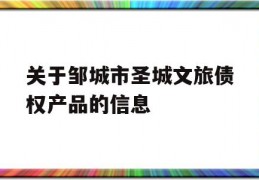 关于邹城市圣城文旅债权产品的信息